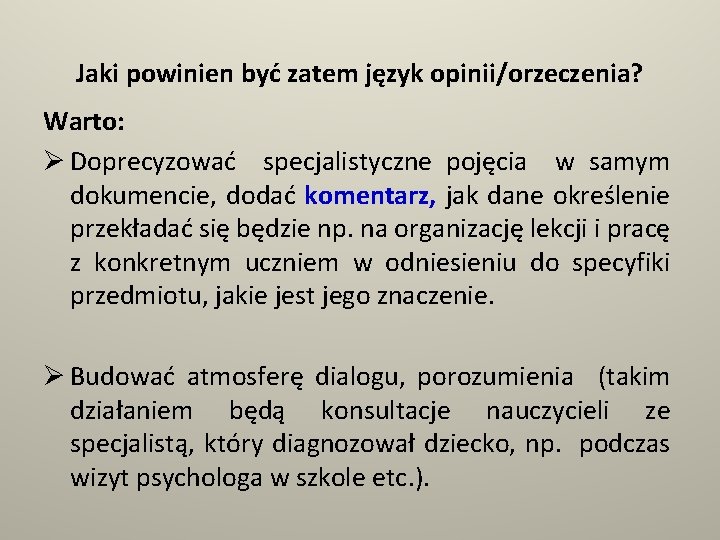 Jaki powinien być zatem język opinii/orzeczenia?

Warto:

➢ Doprecyzować specjalistyczne pojęcia w samym dokumencie, dodać komentarz, jak dane określenie przekładać się będzie np. na organizację lekcji i pracę z konkretnym uczniem w odniesieniu do specyfiki przedmiotu, jakie jest jego znaczenie.

➢ Budować atmosferę dialogu, porozumienia (takim działaniem będą konsultacje nauczycieli ze specjalistą, który diagnozował dziecko, np. podczas wizyt psychologa w szkole etc.).